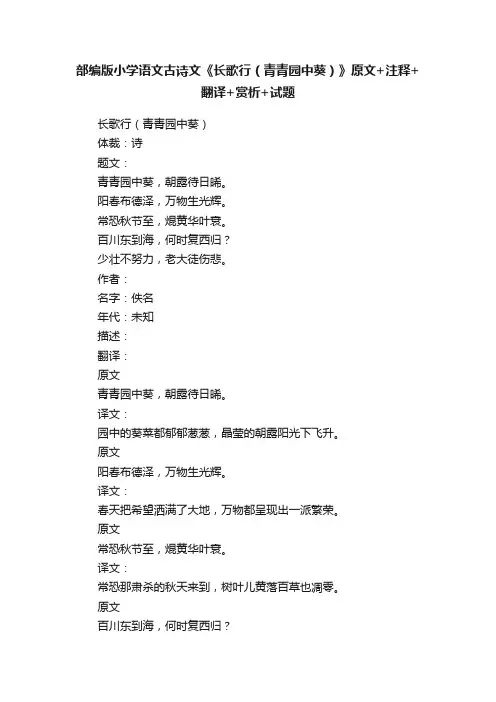 部编版小学语文古诗文《长歌行（青青园中葵）》原文+注释+翻译+赏析+试题

长歌行（青青园中葵）
体裁：诗
题文：
青青园中葵，朝露待日晞。
阳春布德泽，万物生光辉。
常恐秋节至，焜黄华叶衰。
百川东到海，何时复西归？
少壮不努力，老大徒伤悲。
作者：
名字：佚名
年代：未知
描述：
翻译：
原文
青青园中葵，朝露待日晞。
译文：
园中的葵菜都郁郁葱葱，晶莹的朝露阳光下飞升。
原文
阳春布德泽，万物生光辉。
译文：
春天把希望洒满了大地，万物都呈现出一派繁荣。
原文
常恐秋节至，焜黄华叶衰。
译文：
常恐那肃杀的秋天来到，树叶儿黄落百草也凋零。
原文
百川东到海，何时复西归？